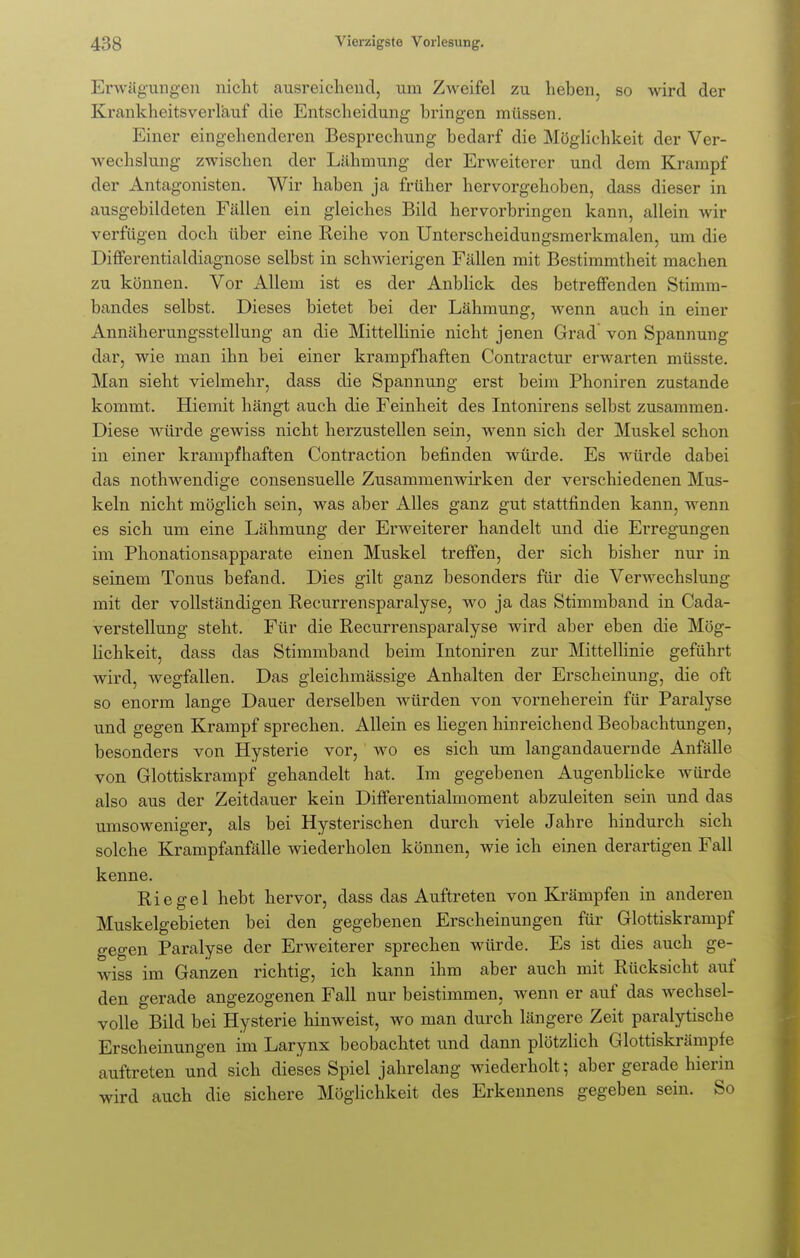 438 Vierzigste Vorlesung.

Erwägungen nicht ausreichend, um Zweifel zu heben, so wird der Krankheitsverlauf die Entscheidung bringen müssen.

Einer eingehenderen Besprechung bedarf die Möglichkeit der Verwechslung zwischen der Lähmung der Erweiterer und dem Krampf der Antagonisten. Wir haben ja früher hervorgehoben, dass dieser in ausgebildeten Fällen ein gleiches Bild hervorbringen kann, allein wir verfügen doch über eine Reihe von Unterscheidungsmerkmalen, um die Differentialdiagnose selbst in schwierigen Fällen mit Bestimmtheit machen zu können. Vor Allem ist es der Anblick des betreffenden Stimmbandes selbst. Dieses bietet bei der Lähmung, wenn auch in einer Annäherungsstellung an die Mittellinie nicht jenen Grad von Spannung dar, wie man ihn bei einer krampfhaften Contractur erwarten müsste. Man sieht vielmehr, dass die Spannung erst beim Phoniren zustande kommt. Hiemit hängt auch die Feinheit des Intonirens selbst zusammen. Diese würde gewiss nicht herzustellen sein, wenn sich der Muskel schon in einer krampfhaften Contraction befinden würde. Es würde dabei das nothwendige consensuelle Zusammenwirken der verschiedenen Muskeln nicht möglich sein, was aber Alles ganz gut stattfinden kann, wenn es sich um eine Lähmung der Erweiterer handelt und die Erregungen im Phonationsapparate einen Muskel treffen, der sich bisher nur in seinem Tonus befand. Dies gilt ganz besonders für die Verwechslung mit der vollständigen Recurrensparalyse, wo ja das Stimmband in Cadaverstellung steht. Für die Recurrensparalyse wird aber eben die Möglichkeit, dass das Stimmband beim Intoniren zur Mittellinie geführt wird, wegfallen. Das gleichmässige Anhalten der Erscheinung, die oft so enorm lange Dauer derselben würden von vorneherein für Paralyse und gegen Krampf sprechen. Allein es liegen hinreichend Beobachtungen, besonders von Hysterie vor, wo es sich um langandauernde Anfälle von Glottiskrampf gehandelt hat. Im gegebenen Augenblicke würde also aus der Zeitdauer kein Differentialmoment abzuleiten sein und das umsoweniger, als bei Hysterischen durch viele Jahre hindurch sich solche Krampfanfälle wiederholen können, wie ich einen derartigen Fall kenne.

Riegel hebt hervor, dass das Auftreten von Krämpfen in anderen Muskelgebieten bei den gegebenen Erscheinungen für Glottiskrampf gegen Paralyse der Erweiterer sprechen würde. Es ist dies auch gewiss im Ganzen richtig, ich kann ihm aber auch mit Rücksicht auf den gerade angezogenen Fall nur beistimmen, wenn er auf das wechselvolle Bild bei Hysterie hinweist, wo man durch längere Zeit paralytische Erscheinungen im Larynx beobachtet und dann plötzlich Glottiskrämpfe auftreten und sich dieses Spiel jahrelang wiederholt; aber gerade hierin wird auch die sichere Möglichkeit des Erkennens gegeben sein. So